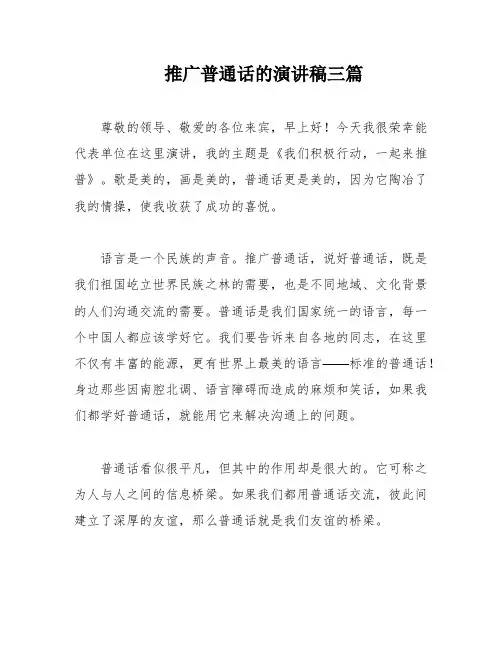 推广普通话的演讲稿三篇

尊敬的领导、敬爱的各位来宾，早上好！今天我很荣幸能代表单位在这里演讲，我的主题是《我们积极行动，一起来推普》。歌是美的，画是美的，普通话更是美的，因为它陶冶了我的情操，使我收获了成功的喜悦。

语言是一个民族的声音。推广普通话，说好普通话，既是我们祖国屹立世界民族之林的需要，也是不同地域、文化背景的人们沟通交流的需要。普通话是我们国家统一的语言，每一个中国人都应该学好它。我们要告诉来自各地的同志，在这里不仅有丰富的能源，更有世界上最美的语言——标准的普通话！身边那些因南腔北调、语言障碍而造成的麻烦和笑话，如果我们都学好普通话，就能用它来解决沟通上的问题。

普通话看似很平凡，但其中的作用却是很大的。它可称之为人与人之间的信息桥梁。如果我们都用普通话交流，彼此间建立了深厚的友谊，那么普通话就是我们友谊的桥梁。